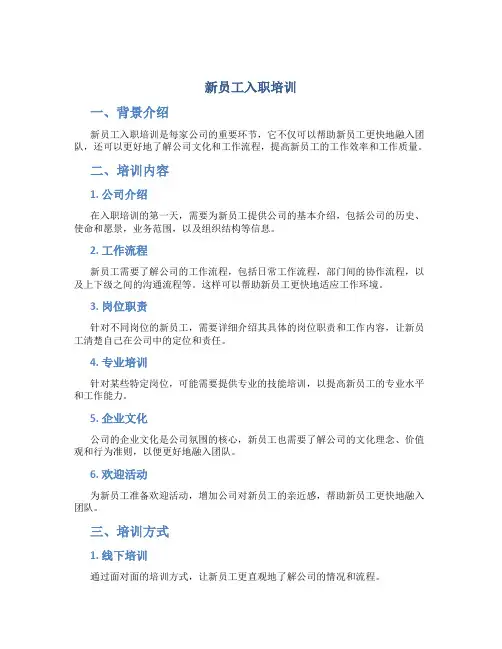 新员工入职培训

一、背景介绍

新员工入职培训是每家公司的重要环节，它不仅可以帮助新员工更快地融入团队，还可以更好地了解公司文化和工作流程，提高新员工的工作效率和工作质量。

二、培训内容

1. 公司介绍

在入职培训的第一天，需要为新员工提供公司的基本介绍，包括公司的历史、使命和愿景，业务范围，以及组织结构等信息。

2. 工作流程

新员工需要了解公司的工作流程，包括日常工作流程，部门间的协作流程，以及上下级之间的沟通流程等。这样可以帮助新员工更快地适应工作环境。

3. 岗位职责

针对不同岗位的新员工，需要详细介绍其具体的岗位职责和工作内容，让新员工清楚自己在公司中的定位和责任。

4. 专业培训

针对某些特定岗位，可能需要提供专业的技能培训，以提高新员工的专业水平和工作能力。

5. 企业文化

公司的企业文化是公司氛围的核心，新员工也需要了解公司的文化理念、价值观和行为准则，以便更好地融入团队。

6. 欢迎活动

为新员工准备欢迎活动，增加公司对新员工的亲近感，帮助新员工更快地融入团队。

三、培训方式

1. 线下培训

通过面对面的培训方式，让新员工更直观地了解公司的情况和流程。